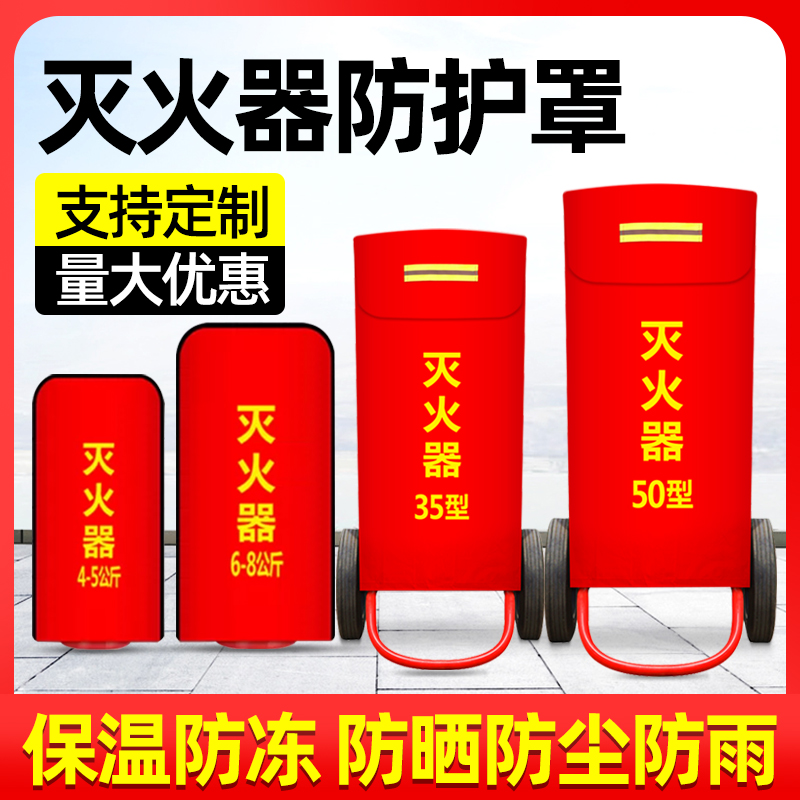 灭火器防护罩

支持定制
量大优惠

灭火器
4-5公斤

灭火器
6-8公斤

灭火器
35型

灭火器
50型

保温防冻 防晒防尘防雨